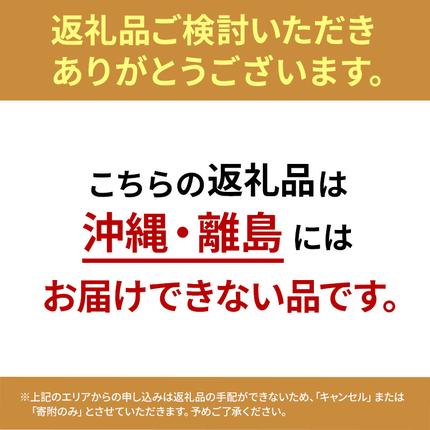 返礼品ご検討いただき
ありがとうございます。

こちらの返礼品は
沖縄・離島には
お届けできない品です。

※上記のエリアからの申し込みは返礼品の手配ができないため、「キャンセル」または「寄附のみ」とさせていただきます。予めご了承ください。